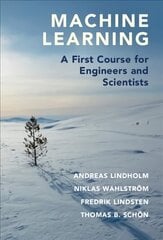 MACHINE LEARNING

A First Course for Engineers and Scientists

ANDREAS LINDHOLM
NIKLAS WAHLSTRÖM
FREDRIK LINDSTEN
THOMAS B. SCHÖN